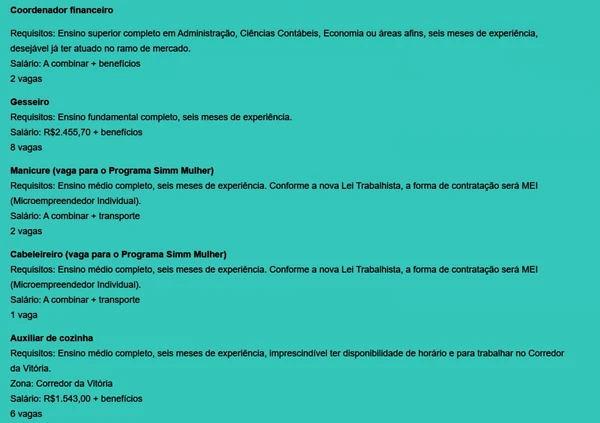 Coordenador financeiro

Requisitos: Ensino superior completo em Administração, Ciências Contábeis, Economia ou áreas afins, seis meses de experiência, desejável já ter atuado no ramo de mercado.
Salário: A combinar + benefícios
2 vagas

Gesseiro
Requisitos: Ensino fundamental completo, seis meses de experiência.
Salário: R$2.455,70 + benefícios
8 vagas

Manicure (vaga para o Programa Simm Mulher)
Requisitos: Ensino médio completo, seis meses de experiência. Conforme a nova Lei Trabalhista, a forma de contratação será MEI (Microempreendedor Individual).
Salário: A combinar + transporte
2 vagas

Cabeleireiro (vaga para o Programa Simm Mulher)
Requisitos: Ensino médio completo, seis meses de experiência. Conforme a nova Lei Trabalhista, a forma de contratação será MEI (Microempreendedor Individual).
Salário: A combinar + transporte
1 vaga

Auxiliar de cozinha
Requisitos: Ensino médio completo, seis meses de experiência, imprescindível ter disponibilidade de horário e para trabalhar no Corredor da Vitória.
Zona: Corredor da Vitória
Salário: R$1.543,00 + benefícios
6 vagas